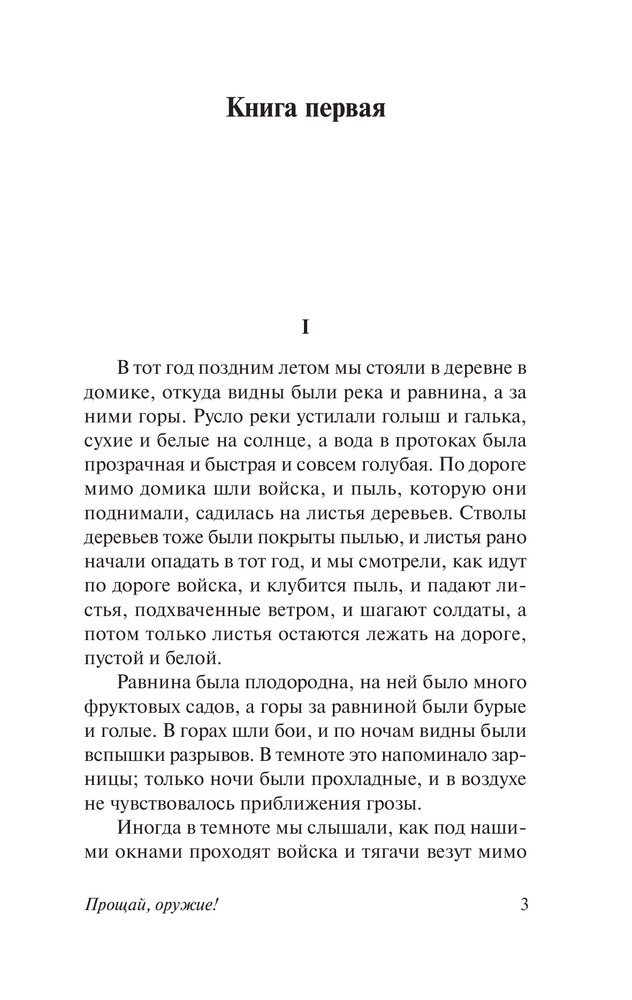 Книга первая

I

В тот год поздним летом мы стояли в деревне в домике, откуда видны были река и равнина, а за ними горы. Русло реки устилали голыш и галька, сухие и белые на солнце, а вода в протоках была прозрачная и быстрая и совсем голубая. По дороге мимо домика шли войска, и пыль, которую они поднимали, садилась на листья деревьев. Стволы деревьев тоже были покрыты пылью, и листья рано начали опадать в тот год, и мы смотрели, как идут по дороге войска, и клубится пыль, и падают листья, подхваченные ветром, и шагают солдаты, а потом только листья остаются лежать на дороге, пустой и белой.

Равнина была плодородна, на ней было много фруктовых садов, а горы за равниной были бурые и голые. В горах шли бои, и по ночам видны были вспышки разрывов. В темноте это напоминало зарницы; только ночи были прохладные, и в воздухе не чувствовалось приближения грозы.

Иногда в темноте мы слышали, как под нашими окнами проходят войска и тягачи везут мимо

Прощай, оружие! 3